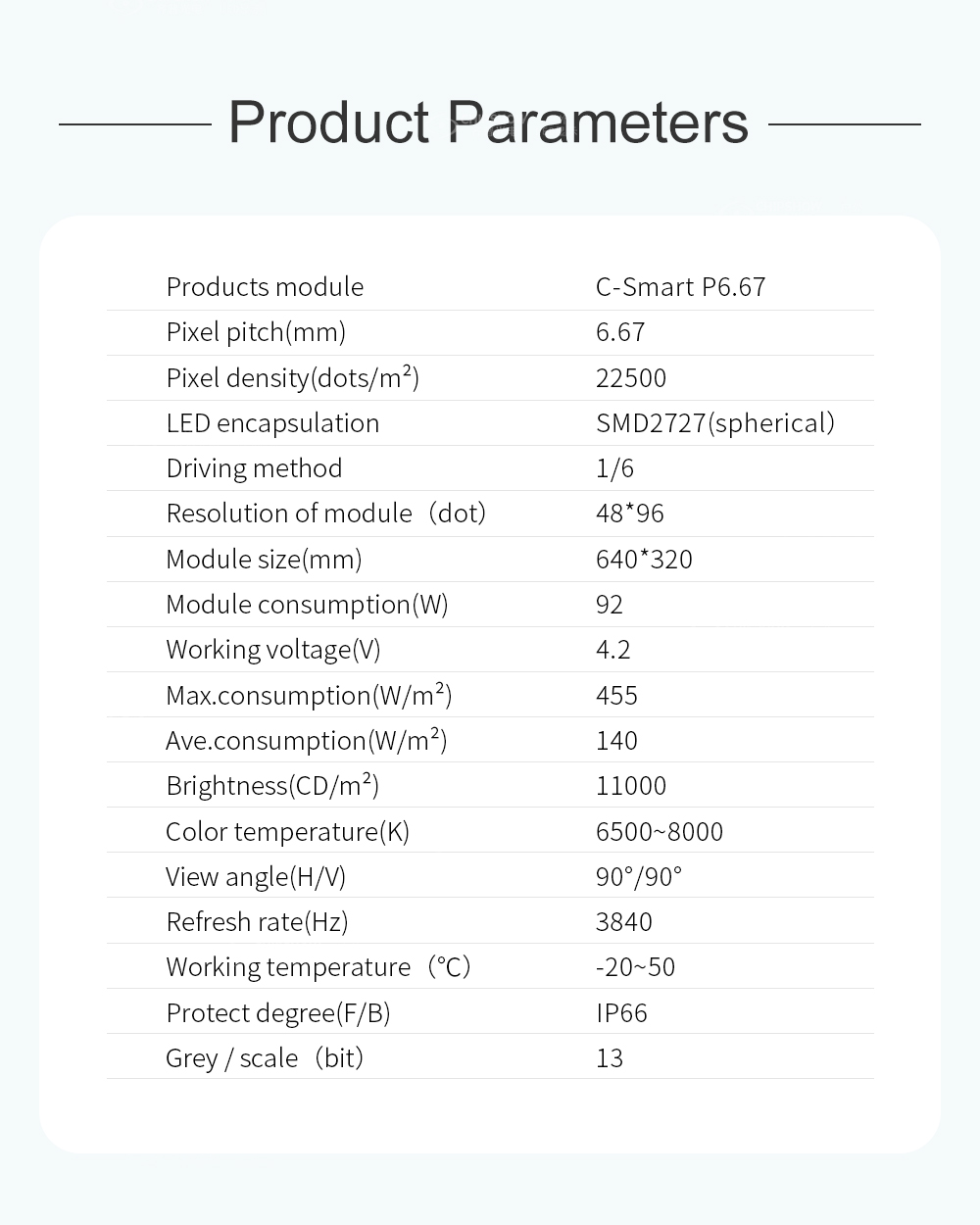 Product Parameters

| Products module | C-Smart P6.67 |
|---|---|
| Pixel pitch(mm) | 6.67 |
| Pixel density(dots/m²) | 22500 |
| LED encapsulation | SMD2727(spherical) |
| Driving method | 1/6 |
| Resolution of module（dot) | 48*96 |
| Module size(mm) | 640*320 |
| Module consumption(W) | 92 |
| Working voltage(V) | 4.2 |
| Max.consumption(W/m²) | 455 |
| Ave.consumption(W/m²) | 140 |
| Brightness(CD/m²) | 11000 |
| Color temperature(K) | 6500~8000 |
| View angle(H/V) | 90°/90° |
| Refresh rate(Hz) | 3840 |
| Working temperature（℃) | -20~50 |
| Protect degree(F/B) | IP66 |
| Grey / scale（bit) | 13 |